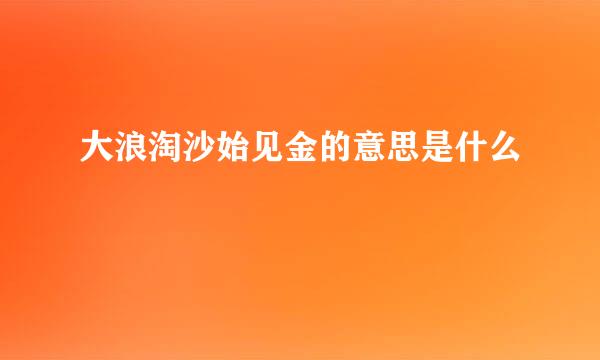 大浪淘沙始见金的意思是什么